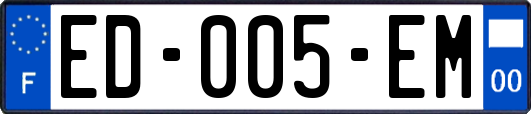 F

ED-005-EM

00